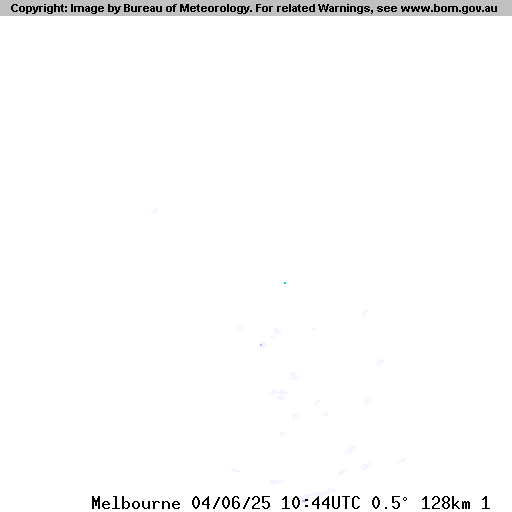 Copyright: Image by Bureau of Meteorology. For related Warnings, see www.bom.gov.au

Melbourne 04/06/25 10:44UTC 0.5° 128km 1